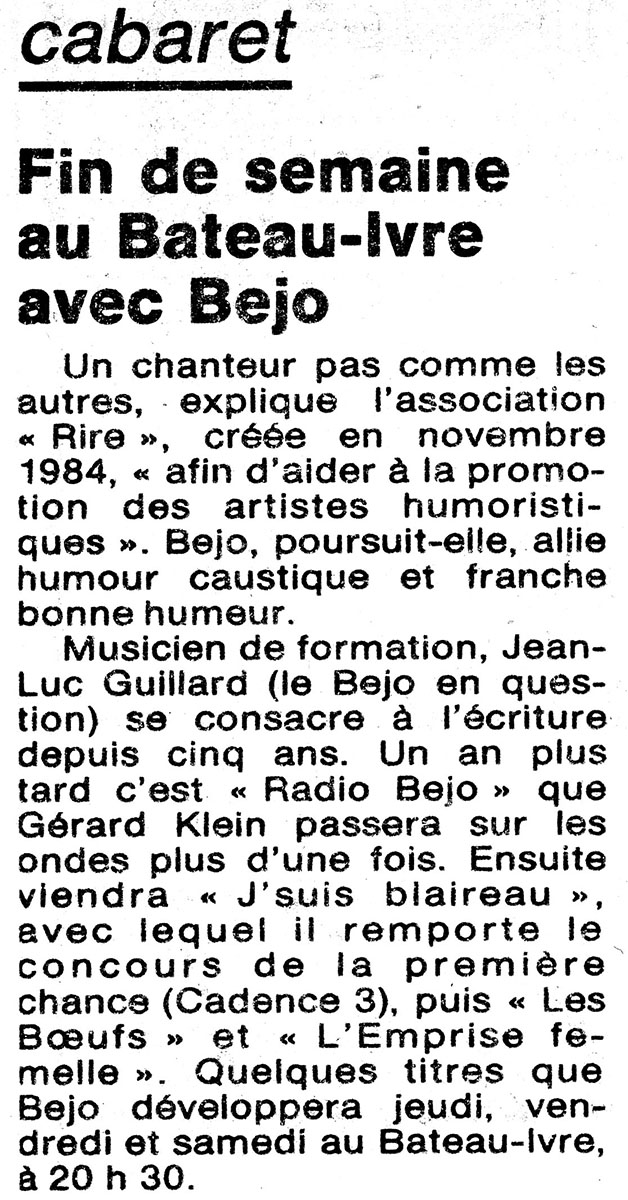 cabaret

Fin de semaine au Bateau-Ivre avec Bejo

Un chanteur pas comme les autres, explique l'association « Rire », créée en novembre 1984, « afin d'aider à la promotion des artistes humoristiques ». Bejo, poursuit-elle, allie humour caustique et franche bonne humeur.

Musicien de formation, Jean-Luc Guillard (le Bejo en question) se consacre à l'écriture depuis cinq ans. Un an plus tard c'est « Radio Bejo » que Gérard Klein passera sur les ondes plus d'une fois. Ensuite viendra « J'suis blaireau », avec lequel il remporte le concours de la première chance (Cadence 3), puis « Les Bœufs » et « L'Emprise femelle ». Quelques titres que Bejo développera jeudi, vendredi et samedi au Bateau-Ivre, à 20 h 30.